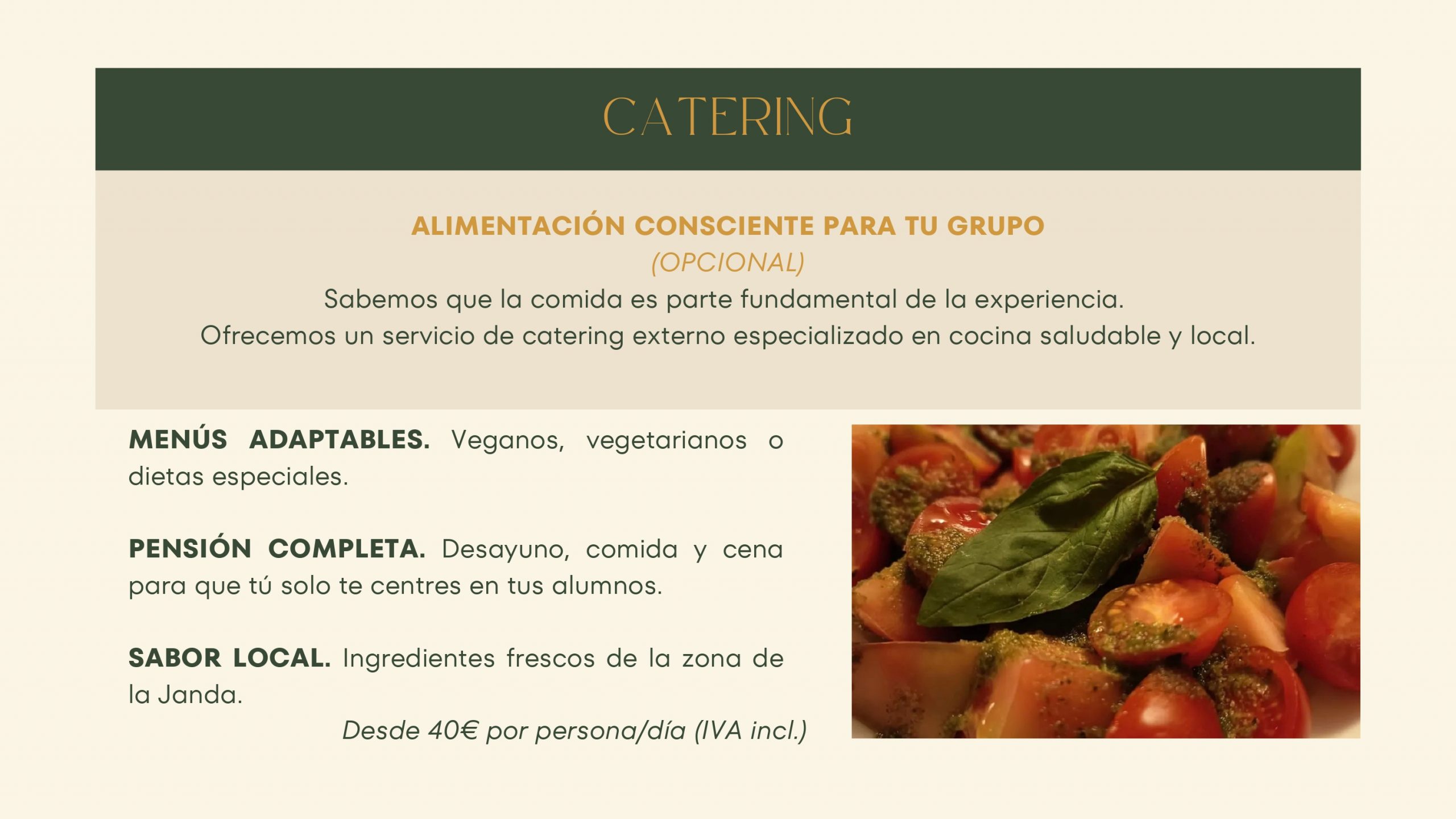 CATERING

ALIMENTACIÓN CONSCIENTE PARA TU GRUPO
(OPCIONAL)
Sabemos que la comida es parte fundamental de la experiencia.
Ofrecemos un servicio de catering externo especializado en cocina saludable y local.

MENÚS ADAPTABLES. Veganos, vegetarianos o dietas especiales.

PENSIÓN COMPLETA. Desayuno, comida y cena para que tú solo te centres en tus alumnos.

SABOR LOCAL. Ingredientes frescos de la zona de la Janda.

Desde 40€ por persona/día (IVA incl.)